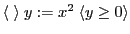 $\langle\ \rangle\ y := x^2\ \langle y \geq 0 \rangle$